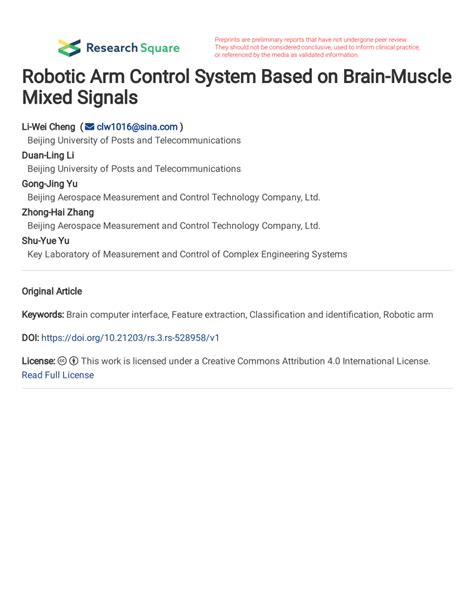 Research Square

Preprints are preliminary reports that have not undergone peer review. They should not be considered conclusive, used to inform clinical practice, or referenced by the media as validated information.

Robotic Arm Control System Based on Brain-Muscle Mixed Signals

Li-Wei Cheng ( clw1016@sina.com )
Beijing University of Posts and Telecommunications
Duan-Ling Li
Beijing University of Posts and Telecommunications
Gong-Jing Yu
Beijing Aerospace Measurement and Control Technology Company, Ltd.
Zhong-Hai Zhang
Beijing Aerospace Measurement and Control Technology Company, Ltd.
Shu-Yue Yu
Key Laboratory of Measurement and Control of Complex Engineering Systems

Original Article

Keywords: Brain computer interface, Feature extraction, Classification and identification, Robotic arm

DOI: https://doi.org/10.21203/rs.3.rs-528958/v1

License: This work is licensed under a Creative Commons Attribution 4.0 International License. Read Full License